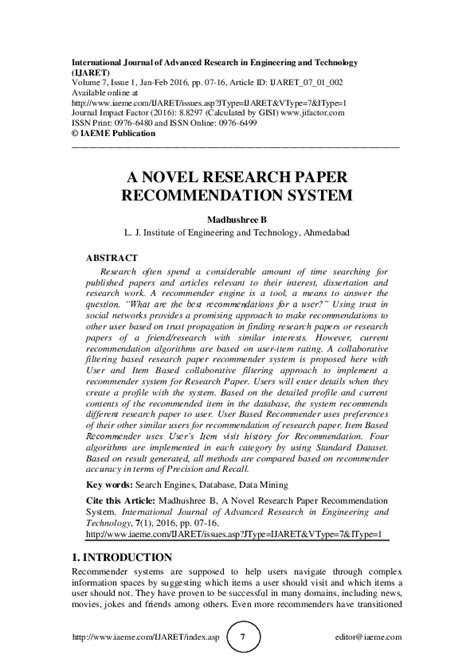 International Journal of Advanced Research in Engineering and Technology (IJARET)
Volume 7, Issue 1, Jan-Feb 2016, pp. 07-16, Article ID: IJARET_07_01_002
Available online at
http://www.iaeme.com/IJARET/issues.asp?JType=IJARET&VType=7&IType=1
Journal Impact Factor (2016): 8.8297 (Calculated by GISI) www.jifactor.com
ISSN Print: 0976-6480 and ISSN Online: 0976-6499
© IAEME Publication

A NOVEL RESEARCH PAPER RECOMMENDATION SYSTEM

Madhushree B
L. J. Institute of Engineering and Technology, Ahmedabad

ABSTRACT
Research often spend a considerable amount of time searching for published papers and articles relevant to their interest, dissertation and research work. A recommender engine is a tool, a means to answer the question. "What are the best recommendations for a user?" Using trust in social networks provides a promising approach to make recommendations to other user based on trust propagation in finding research papers or research papers of a friend/research with similar interests. However, current recommendation algorithms are based on user-item rating. A collaborative filtering based research paper recommender system is proposed here with User and Item Based collaborative filtering approach to implement a recommender system for Research Paper. Users will enter details when they create a profile with the system. Based on the detailed profile and current contents of the recommended item in the database, the system recommends different research paper to user. User Based Recommender uses preferences of their other similar users for recommendation of research paper. Item Based Recommender uses User's Item visit history for Recommendation. Four algorithms are implemented in each category by using Standard Dataset. Based on result generated, all methods are compared based on recommender accuracy in terms of Precision and Recall.

Key words: Search Engines, Database, Data Mining

Cite this Article: Madhushree B, A Novel Research Paper Recommendation System. International Journal of Advanced Research in Engineering and Technology, 7(1), 2016, pp. 07-16.
http://www.iaeme.com/IJARET/issues.asp?JType=IJARET&VType=7&IType=1

1. INTRODUCTION
Recommender systems are supposed to help users navigate through complex information spaces by suggesting which items a user should visit and which items a user should not. They have proven to be successful in many domains, including news, movies, jokes and friends among others. Even more recommenders have transitioned

http://www.iaeme.com/IJARET/index.asp 7 editor@iaeme.com